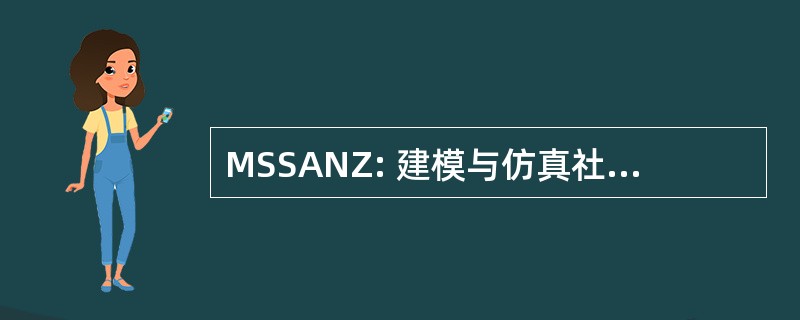 MSSANZ: 建模与仿真社...